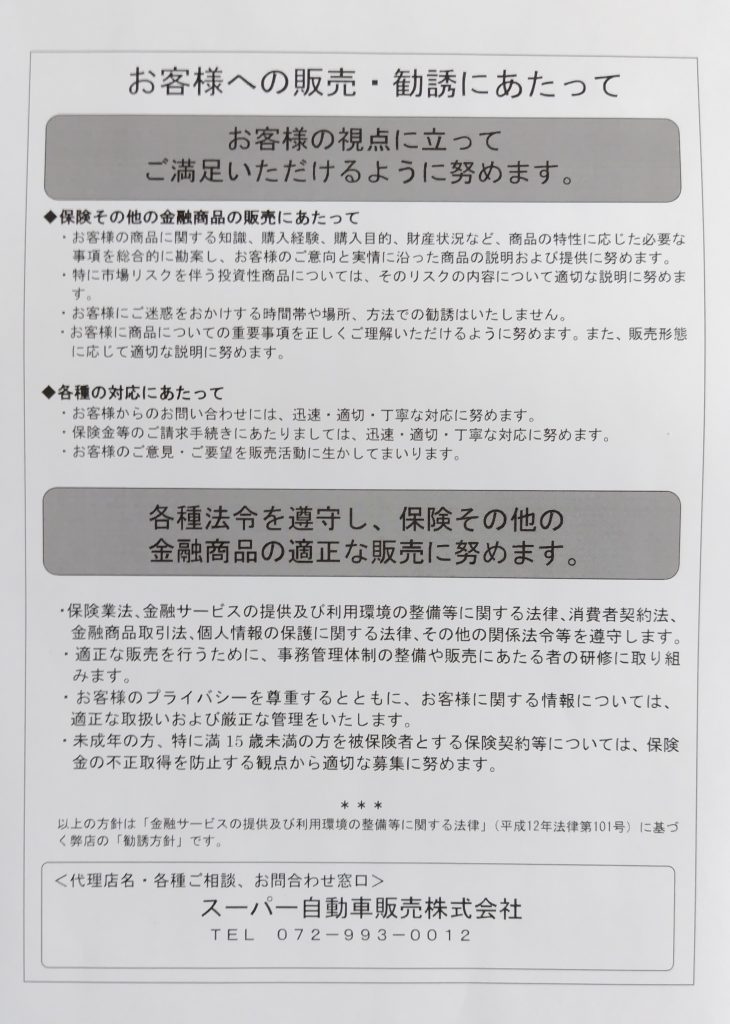 お客様への販売・勧誘にあたって

お客様の視点に立って
ご満足いただけるように努めます。

◆保険その他の金融商品の販売にあたって
・お客様の商品に関する知識、購入経験、購入目的、財産状況など、商品の特性に応じた必要な事項を総合的に勘案し、お客様のご意向と実情に沿った商品の説明および提供に努めます。
・特に市場リスクを伴う投資性商品については、そのリスクの内容について適切な説明に努めます。
・お客様にご迷惑をおかけする時間帯や場所、方法での勧誘はいたしません。
・お客様に商品についての重要事項を正しくご理解いただけるように努めます。また、販売形態に応じて適切な説明に努めます。

◆各種の対応にあたって
・お客様からのお問い合わせには、迅速・適切・丁寧な対応に努めます。
・保険金等のご請求手続きにあたりましては、迅速・適切・丁寧な対応に努めます。
・お客様のご意見・ご要望を販売活動に生かしてまいります。

各種法令を遵守し、保険その他の
金融商品の適正な販売に努めます。

・保険業法、金融サービスの提供及び利用環境の整備等に関する法律、消費者契約法、金融商品取引法、個人情報の保護に関する法律、その他の関係法令等を遵守します。
・適正な販売を行うために、事務管理体制の整備や販売にあたる者の研修に取り組みます。
・お客様のプライバシーを尊重するとともに、お客様に関する情報については、適正な取扱いおよび厳正な管理をいたします。
・未成年の方、特に満15歳未満の方を被保険者とする保険契約等については、保険金の不正取得を防止する観点から適切な募集に努めます。

＊＊＊
以上の方針は「金融サービスの提供及び利用環境の整備等に関する法律」（平成12年法律第101号）に基づく弊店の「勧誘方針」です。

＜代理店名・各種ご相談、お問合わせ窓口＞
スーパー自動車販売株式会社
TEL 072－993－0012